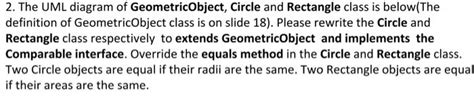 2. The UML diagram of GeometricObject, Circle and Rectangle class is below(The definition of GeometricObject class is on slide 18). Please rewrite the Circle and Rectangle class respectively to extends GeometricObject and implements the Comparable interface. Override the equals method in the Circle and Rectangle class. Two Circle objects are equal if their radii are the same. Two Rectangle objects are equal if their areas are the same.